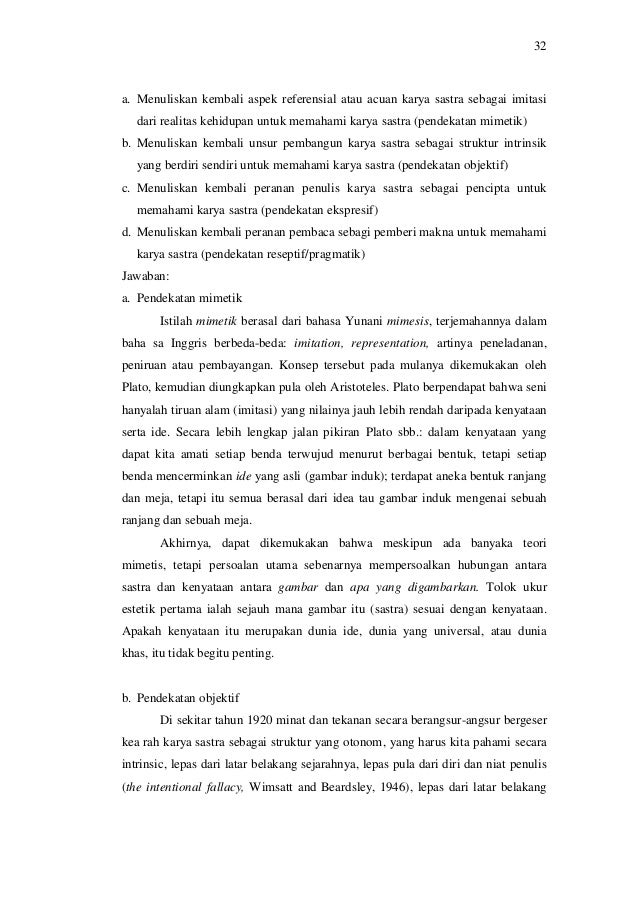 32

a. Menuliskan kembali aspek referensial atau acuan karya sastra sebagai imitasi dari realitas kehidupan untuk memahami karya sastra (pendekatan mimetik)
b. Menuliskan kembali unsur pembangun karya sastra sebagai struktur intrinsik yang berdiri sendiri untuk memahami karya sastra (pendekatan objektif)
c. Menuliskan kembali peranan penulis karya sastra sebagai pencipta untuk memahami karya sastra (pendekatan ekspresif)
d. Menuliskan kembali peranan pembaca sebagi pemberi makna untuk memahami karya sastra (pendekatan reseptif/pragmatik)
Jawaban:
a. Pendekatan mimetik

Istilah mimetik berasal dari bahasa Yunani mimesis, terjemahannya dalam baha sa Inggris berbeda-beda: imitation, representation, artinya peneladanan, peniruan atau pembayangan. Konsep tersebut pada mulanya dikemukakan oleh Plato, kemudian diungkapkan pula oleh Aristoteles. Plato berpendapat bahwa seni hanyalah tiruan alam (imitasi) yang nilainya jauh lebih rendah daripada kenyataan serta ide. Secara lebih lengkap jalan pikiran Plato sbb.: dalam kenyataan yang dapat kita amati setiap benda terwujud menurut berbagai bentuk, tetapi setiap benda mencerminkan ide yang asli (gambar induk); terdapat aneka bentuk ranjang dan meja, tetapi itu semua berasal dari idea tau gambar induk mengenai sebuah ranjang dan sebuah meja.

Akhirnya, dapat dikemukakan bahwa meskipun ada banyaka teori mimetis, tetapi persoalan utama sebenarnya mempersoalkan hubungan antara sastra dan kenyataan antara gambar dan apa yang digambarkan. Tolok ukur estetik pertama ialah sejauh mana gambar itu (sastra) sesuai dengan kenyataan. Apakah kenyataan itu merupakan dunia ide, dunia yang universal, atau dunia khas, itu tidak begitu penting.

b. Pendekatan objektif

Di sekitar tahun 1920 minat dan tekanan secara berangsur-angsur bergeser kea rah karya sastra sebagai struktur yang otonom, yang harus kita pahami secara intrinsic, lepas dari latar belakang sejarahnya, lepas pula dari diri dan niat penulis (the intentional fallacy, Wimsatt and Beardsley, 1946), lepas dari latar belakang